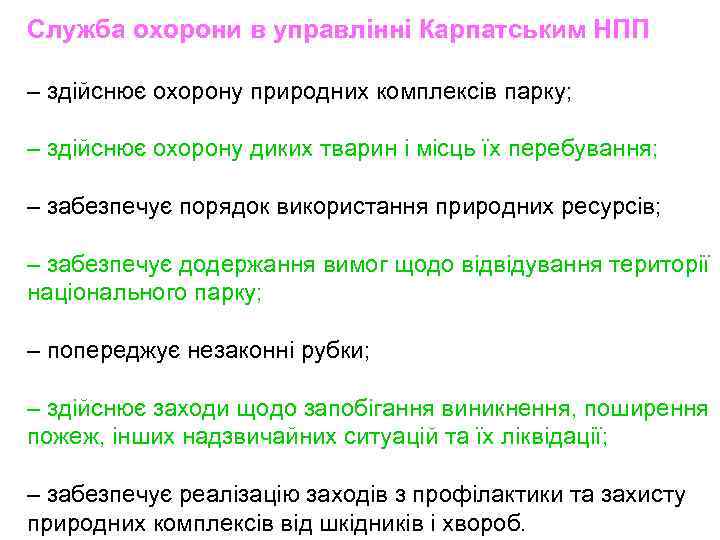 Служба охорони в управлінні Карпатським НПП

– здійснює охорону природних комплексів парку;

– здійснює охорону диких тварин і місць їх перебування;

– забезпечує порядок використання природних ресурсів;

– забезпечує додержання вимог щодо відвідування території національного парку;

– попереджує незаконні рубки;

– здійснює заходи щодо запобігання виникнення, поширення пожеж, інших надзвичайних ситуацій та їх ліквідації;

– забезпечує реалізацію заходів з профілактики та захисту природних комплексів від шкідників і хвороб.